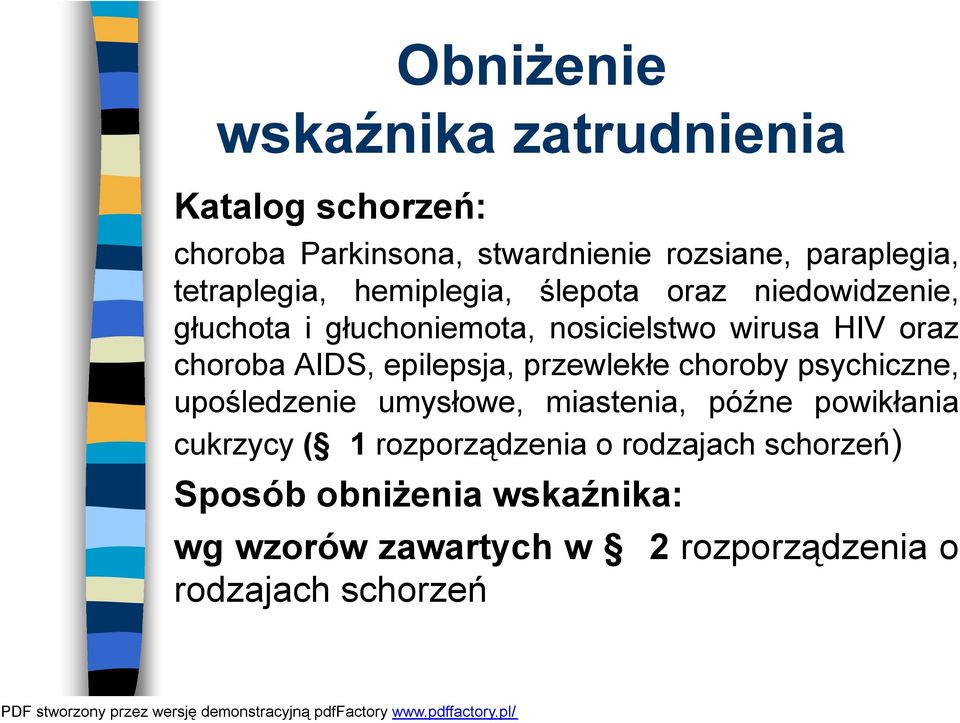 Obniżenie wskaźnika zatrudnienia

Katalog schorzeń:

choroba Parkinsona, stwardnienie rozsiane, paraplegia, tetraplegia, hemiplegia, ślepota oraz niedowidzenie, głuchota i głuchoniemota, nosicielstwo wirusa HIV oraz choroba AIDS, epilepsja, przewlekłe choroby psychiczne, upośledzenie umysłowe, miastenia, późne powikłania cukrzycy (§ 1 rozporządzenia o rodzajach schorzeń)

Sposób obniżenia wskaźnika:

wg wzorów zawartych w § 2 rozporządzenia o rodzajach schorzeń

PDF stworzony przez wersję demonstracyjną pdfFactory www.pdffactory.pl/